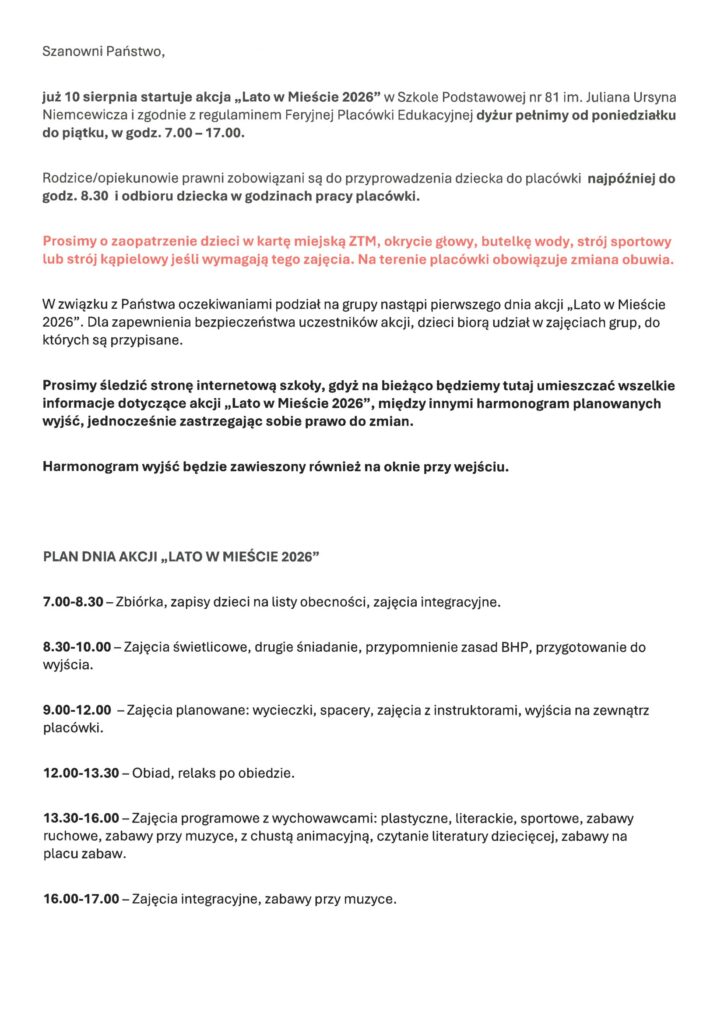 Szanowni Państwo,

już 10 sierpnia startuje akcja „Lato w Mieście 2026” w Szkole Podstawowej nr 81 im. Juliana Ursyna Niemcewicza i zgodnie z regulaminem Feryjnej Placówki Edukacyjnej dyżur pełnimy od poniedziałku do piątku, w godz. 7.00 – 17.00.

Rodzice/opiekunowie prawni zobowiązani są do przyprowadzenia dziecka do placówki najpóźniej do godz. 8.30 i odbioru dziecka w godzinach pracy placówki.

Prosimy o zaopatrzenie dzieci w kartę miejską ZTM, okrycie głowy, butelkę wody, strój sportowy lub strój kąpielowy jeśli wymagają tego zajęcia. Na terenie placówki obowiązuje zmiana obuwia.

W związku z Państwa oczekiwaniami podział na grupy nastąpi pierwszego dnia akcji „Lato w Mieście 2026”. Dla zapewnienia bezpieczeństwa uczestników akcji, dzieci biorą udział w zajęciach grup, do których są przypisane.

Prosimy śledzić stronę internetową szkoły, gdyż na bieżąco będziemy tutaj umieszczać wszelkie informacje dotyczące akcji „Lato w Mieście 2026”, między innymi harmonogram planowanych wyjść, jednocześnie zastrzegając sobie prawo do zmian.

Harmonogram wyjść będzie zawieszony również na oknie przy wejściu.

PLAN DNIA AKCJI „LATO W MIEŚCIE 2026”

7.00-8.30 – Zbiórka, zapisy dzieci na listy obecności, zajęcia integracyjne.

8.30-10.00 – Zajęcia świetlicowe, drugie śniadanie, przypomnienie zasad BHP, przygotowanie do wyjścia.

9.00-12.00 – Zajęcia planowane: wycieczki, spacery, zajęcia z instruktorami, wyjścia na zewnątrz placówki.

12.00-13.30 – Obiad, relaks po obiedzie.

13.30-16.00 – Zajęcia programowe z wychowawcami: plastyczne, literackie, sportowe, zabawy ruchowe, zabawy przy muzyce, z chustą animacyjną, czytanie literatury dziecięcej, zabawy na placu zabaw.

16.00-17.00 – Zajęcia integracyjne, zabawy przy muzyce.